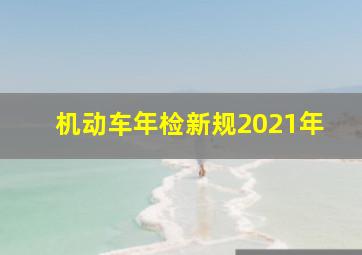 机动车年检新规2021年